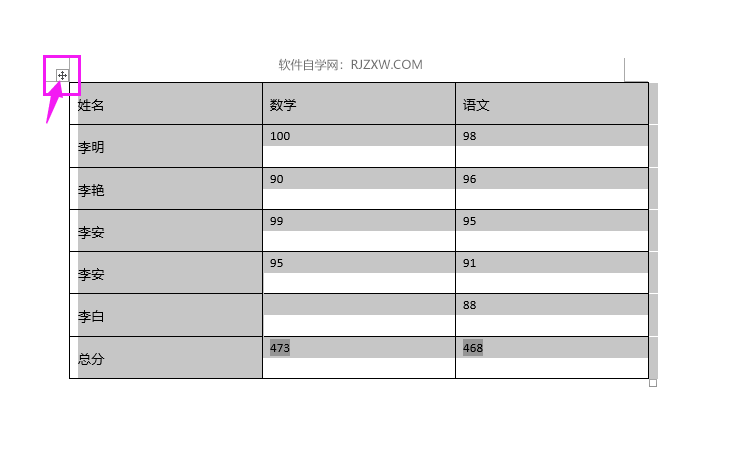 软件自学网：RJZXW.COM

| 姓名 | 数学 | 语文 |
|---|---|---|
| 李明 | 100 | 98 |
| 李艳 | 90 | 96 |
| 李安 | 99 | 95 |
| 李安 | 95 | 91 |
| 李白 | | 88 |
| 总分 | 473 | 468 |